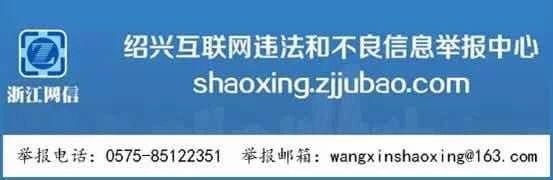 浙江网信

绍兴互联网违法和不良信息举报中心
shaoxing.zjjubao.com

举报电话：0575-85122351 举报邮箱：wangxinshaoxing@163.com